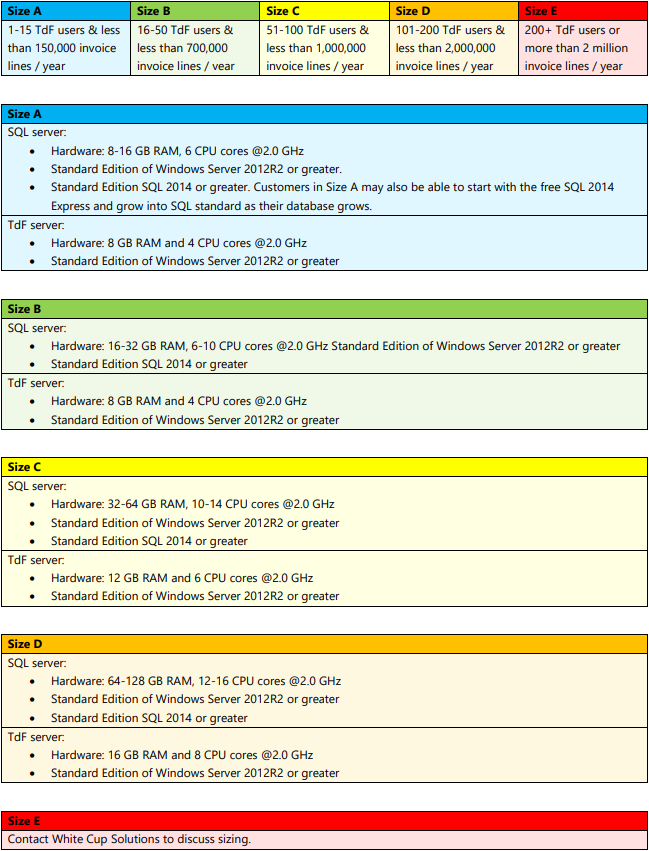 | Size A | Size B | Size C | Size D | Size E |
|---|---|---|---|---|
| 1-15 TdF users & less than 150,000 invoice lines / year | 16-50 TdF users & less than 700,000 invoice lines / year | 51-100 TdF users & less than 1,000,000 invoice lines / year | 101-200 TdF users & less than 2,000,000 invoice lines / year | 200+ TdF users or more than 2 million invoice lines / year |

Size A
SQL server:
- Hardware: 8-16 GB RAM, 6 CPU cores @2.0 GHz
- Standard Edition of Windows Server 2012R2 or greater.
- Standard Edition SQL 2014 or greater. Customers in Size A may also be able to start with the free SQL 2014 Express and grow into SQL standard as their database grows.

TdF server:
- Hardware: 8 GB RAM and 4 CPU cores @2.0 GHz
- Standard Edition of Windows Server 2012R2 or greater

Size B
SQL server:
- Hardware: 16-32 GB RAM, 6-10 CPU cores @2.0 GHz Standard Edition of Windows Server 2012R2 or greater
- Standard Edition SQL 2014 or greater

TdF server:
- Hardware: 8 GB RAM and 4 CPU cores @2.0 GHz
- Standard Edition of Windows Server 2012R2 or greater

Size C
SQL server:
- Hardware: 32-64 GB RAM, 10-14 CPU cores @2.0 GHz
- Standard Edition of Windows Server 2012R2 or greater
- Standard Edition SQL 2014 or greater

TdF server:
- Hardware: 12 GB RAM and 6 CPU cores @2.0 GHz
- Standard Edition of Windows Server 2012R2 or greater

Size D
SQL server:
- Hardware: 64-128 GB RAM, 12-16 CPU cores @2.0 GHz
- Standard Edition of Windows Server 2012R2 or greater
- Standard Edition SQL 2014 or greater

TdF server:
- Hardware: 16 GB RAM and 8 CPU cores @2.0 GHz
- Standard Edition of Windows Server 2012R2 or greater

Size E
Contact White Cup Solutions to discuss sizing.